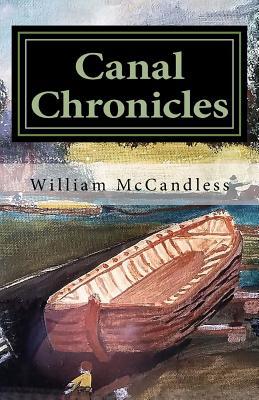 Canal Chronicles

William McCandless